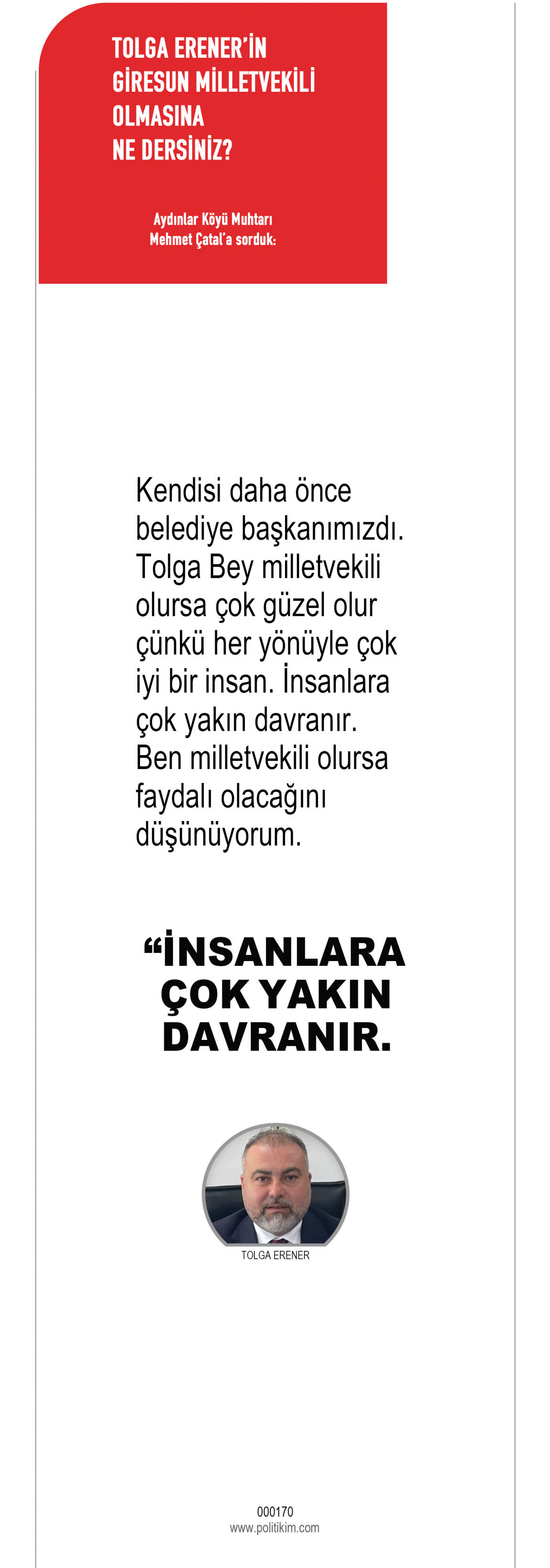 TOLGA ERENER'İN GİRESUN MİLLETVEKİLİ OLMASINA NE DERSİNİZ?

Aydınlar Köyü Muhtarı
Mehmet Çatal'a sorduk:

Kendisi daha önce belediye başkanımızdı. Tolga Bey milletvekili olursa çok güzel olur çünkü her yönüyle çok iyi bir insan. İnsanlara çok yakın davranır. Ben milletvekili olursa faydalı olacağını düşünüyorum.

"İNSANLARA ÇOK YAKIN DAVRANIR.

TOLGA ERENER

000170
www.politikim.com